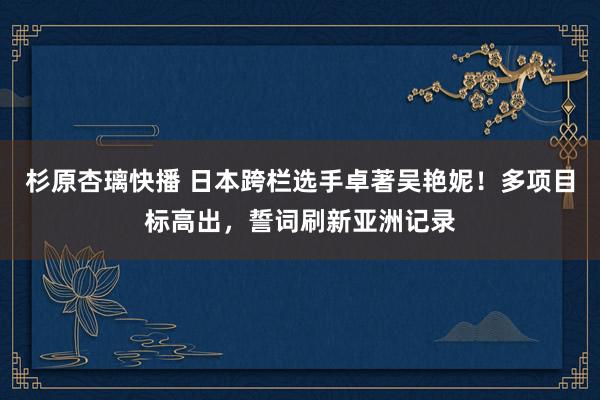 杉原杏璃快播 日本跨栏选手卓著吴艳妮！多项目标高出，誓词刷新亚洲记录